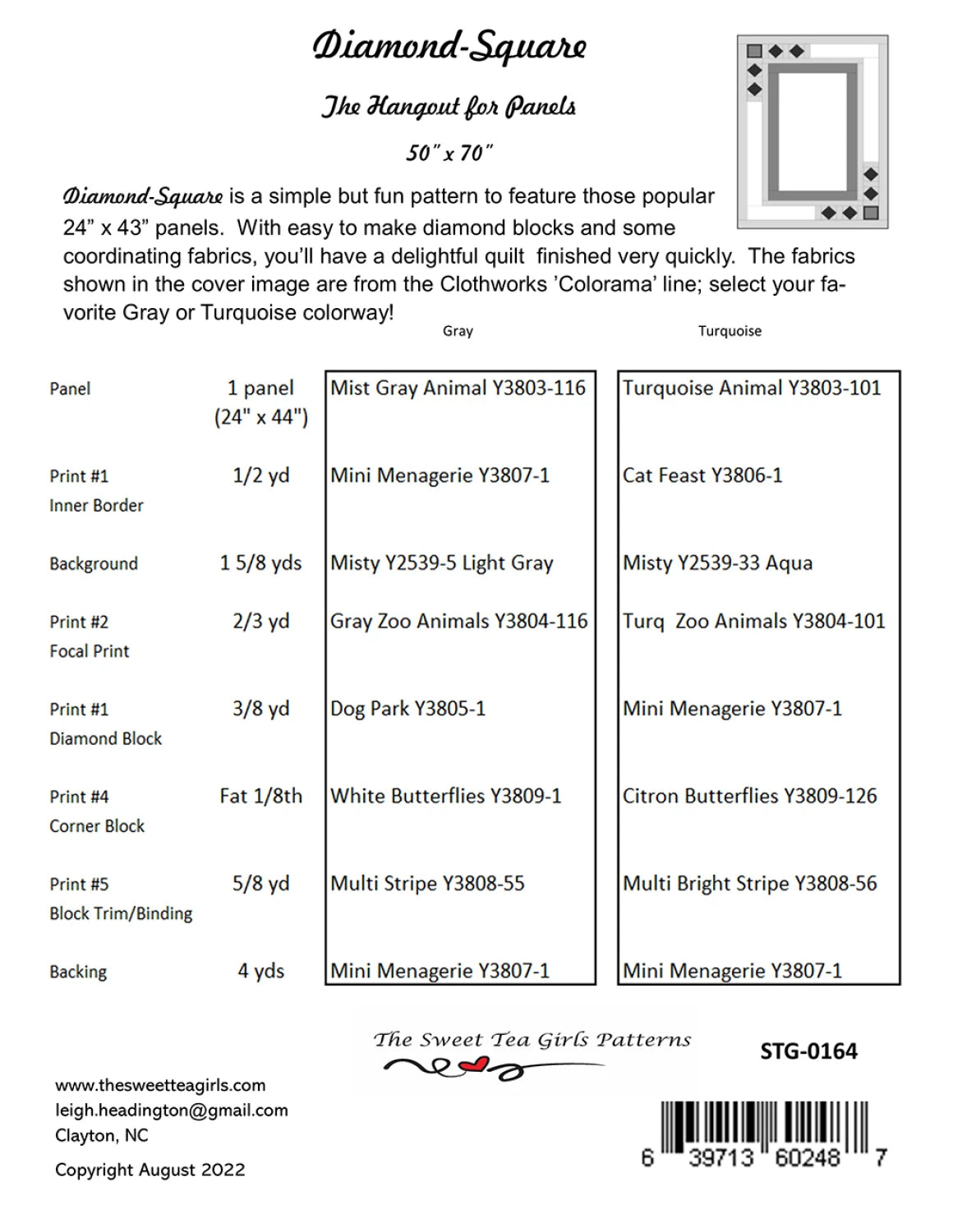 Diamond-Square

The Hangout for Panels

50" x 70"

Diamond-Square is a simple but fun pattern to feature those popular 24" x 43" panels. With easy to make diamond blocks and some coordinating fabrics, you'll have a delightful quilt finished very quickly. The fabrics shown in the cover image are from the Clothworks 'Colorama' line; select your favorite Gray or Turquoise colorway!

| | | Gray | Turquoise |
|---|---|---|---|
| Panel | 1 panel (24" x 44") | Mist Gray Animal Y3803-116 | Turquoise Animal Y3803-101 |
| Print #1 Inner Border | 1/2 yd | Mini Menagerie Y3807-1 | Cat Feast Y3806-1 |
| Background | 1 5/8 yds | Misty Y2539-5 Light Gray | Misty Y2539-33 Aqua |
| Print #2 Focal Print | 2/3 yd | Gray Zoo Animals Y3804-116 | Turq Zoo Animals Y3804-101 |
| Print #1 Diamond Block | 3/8 yd | Dog Park Y3805-1 | Mini Menagerie Y3807-1 |
| Print #4 Corner Block | Fat 1/8th | White Butterflies Y3809-1 | Citron Butterflies Y3809-126 |
| Print #5 Block Trim/Binding | 5/8 yd | Multi Stripe Y3808-55 | Multi Bright Stripe Y3808-56 |
| Backing | 4 yds | Mini Menagerie Y3807-1 | Mini Menagerie Y3807-1 |

The Sweet Tea Girls Patterns

STG-0164

www.thesweetteagirls.com
leigh.headington@gmail.com
Clayton, NC

Copyright August 2022

6 39713 60248 7